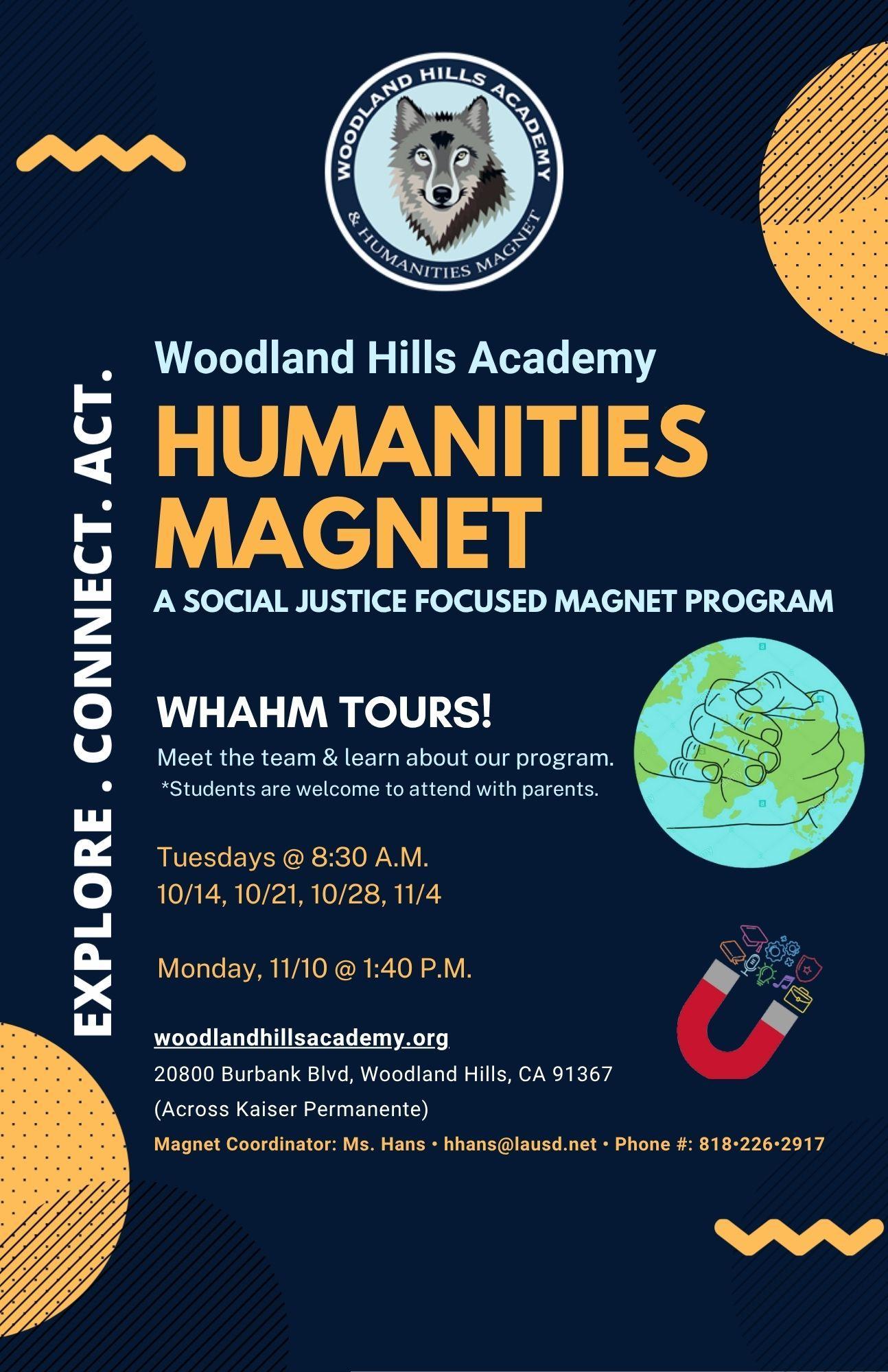 WOODLAND HILLS ACADEMY
& HUMANITIES MAGNET

EXPLORE . CONNECT. ACT.

Woodland Hills Academy

HUMANITIES MAGNET

A SOCIAL JUSTICE FOCUSED MAGNET PROGRAM

WHAHM TOURS!

Meet the team & learn about our program.
*Students are welcome to attend with parents.

Tuesdays @ 8:30 A.M.
10/14, 10/21, 10/28, 11/4

Monday, 11/10 @ 1:40 P.M.

woodlandhillsacademy.org
20800 Burbank Blvd, Woodland Hills, CA 91367
(Across Kaiser Permanente)
Magnet Coordinator: Ms. Hans • hhans@lausd.net • Phone #: 818•226•2917